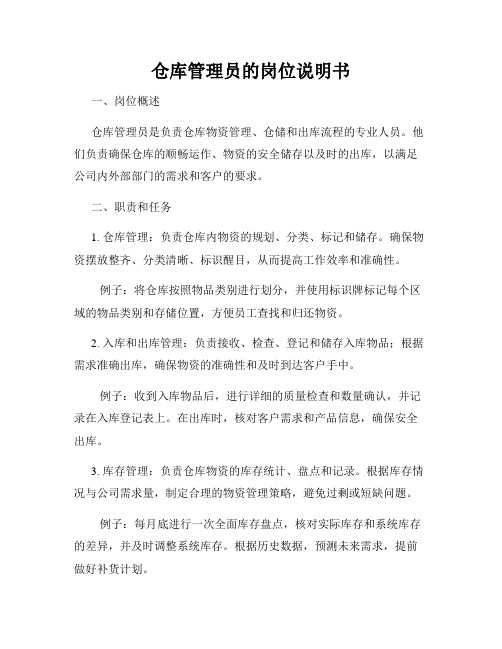 仓库管理员的岗位说明书

一、岗位概述

仓库管理员是负责仓库物资管理、仓储和出库流程的专业人员。他们负责确保仓库的顺畅运作、物资的安全储存以及时的出库，以满足公司内外部部门的需求和客户的要求。

二、职责和任务

1. 仓库管理：负责仓库内物资的规划、分类、标记和储存。确保物资摆放整齐、分类清晰、标识醒目，从而提高工作效率和准确性。

例子：将仓库按照物品类别进行划分，并使用标识牌标记每个区域的物品类别和存储位置，方便员工查找和归还物资。

2. 入库和出库管理：负责接收、检查、登记和储存入库物品；根据需求准确出库，确保物资的准确性和及时到达客户手中。

例子：收到入库物品后，进行详细的质量检查和数量确认，并记录在入库登记表上。在出库时，核对客户需求和产品信息，确保安全出库。

3. 库存管理：负责仓库物资的库存统计、盘点和记录。根据库存情况与公司需求量，制定合理的物资管理策略，避免过剩或短缺问题。

例子：每月底进行一次全面库存盘点，核对实际库存和系统库存的差异，并及时调整系统库存。根据历史数据，预测未来需求，提前做好补货计划。